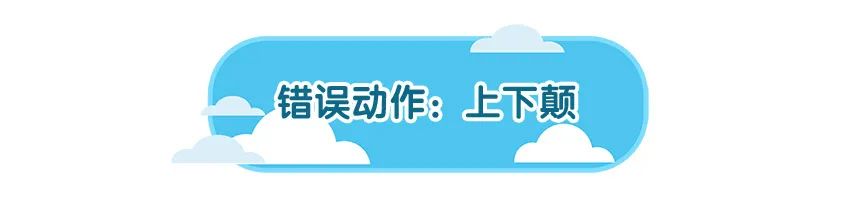 错误动作：上下颠